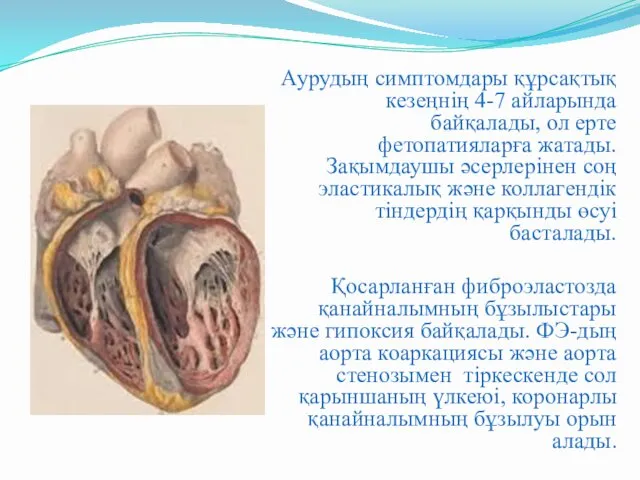 Аурудың симптомдары құрсақтық кезеңнің 4-7 айларында байқалады, ол ерте фетопатияларға жатады. Зақымдаушы әсерлерінен соң эластикалық және коллагендік тіндердің қарқынды өсуі басталады.

Қосарланған фиброэластозда қанайналымның бұзылыстары және гипоксия байқалады. ФЭ-дың аорта коаркациясы және аорта стенозымен тіркескенде сол қарыншаның үлкеюі, коронарлы қанайналымның бұзылуы орын алады.